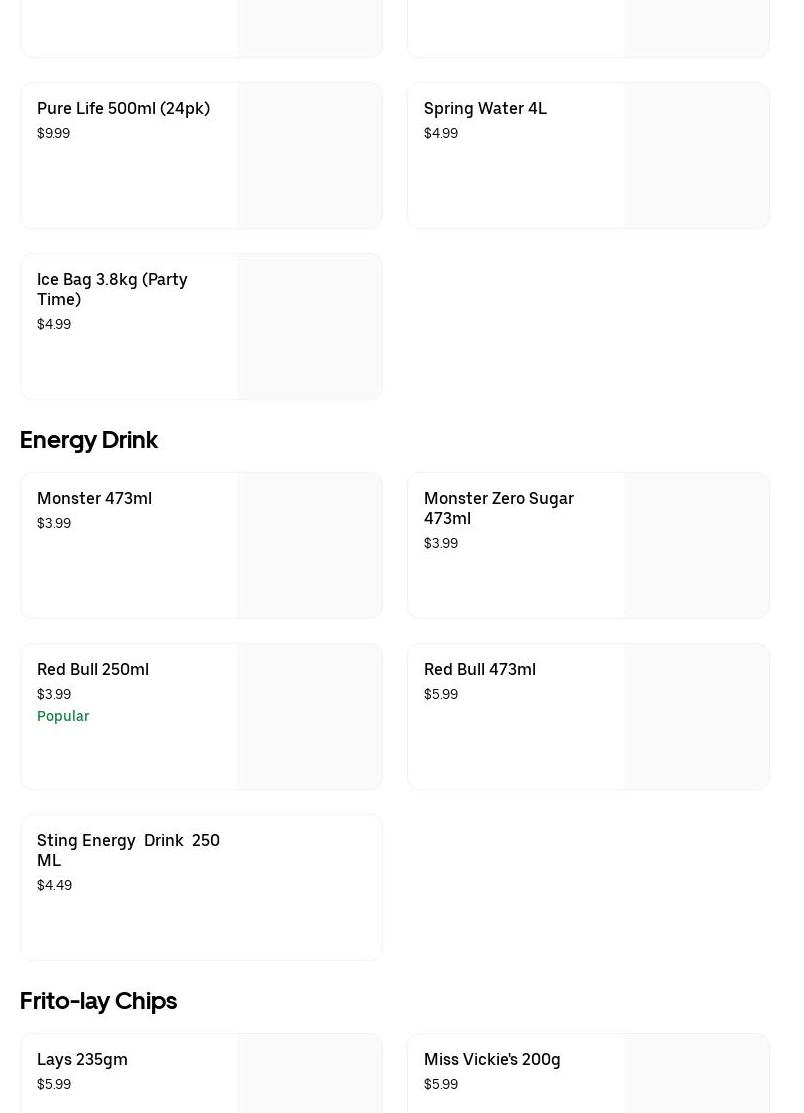 Pure Life 500ml (24pk)
$9.99

Spring Water 4L
$4.99

Ice Bag 3.8kg (Party Time)
$4.99

Energy Drink

Monster 473ml
$3.99

Monster Zero Sugar 473ml
$3.99

Red Bull 250ml
$3.99
Popular

Red Bull 473ml
$5.99

Sting Energy Drink 250 ML
$4.49

Frito-lay Chips

Lays 235gm
$5.99

Miss Vickie's 200g
$5.99